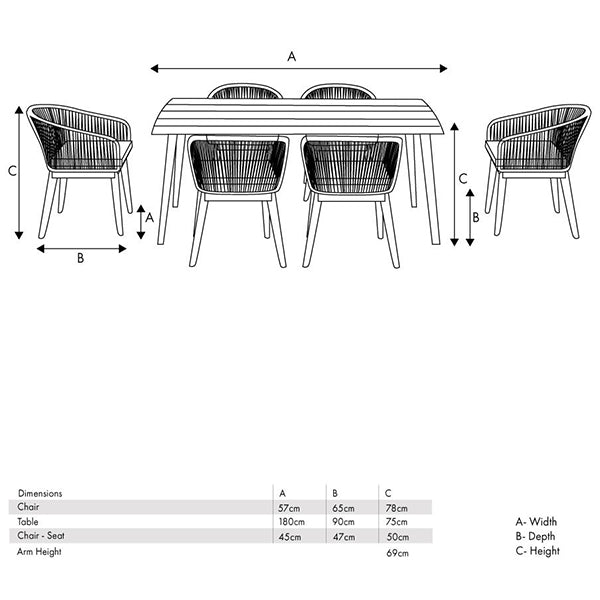 A

C

A

B

C

B

| Dimensions | A | B | C |
|---|---|---|---|
| Chair | 57cm | 65cm | 78cm |
| Table | 180cm | 90cm | 75cm |
| Chair - Seat | 45cm | 47cm | 50cm |
| Arm Height | | | 69cm |

A- Width
B- Depth
C- Height